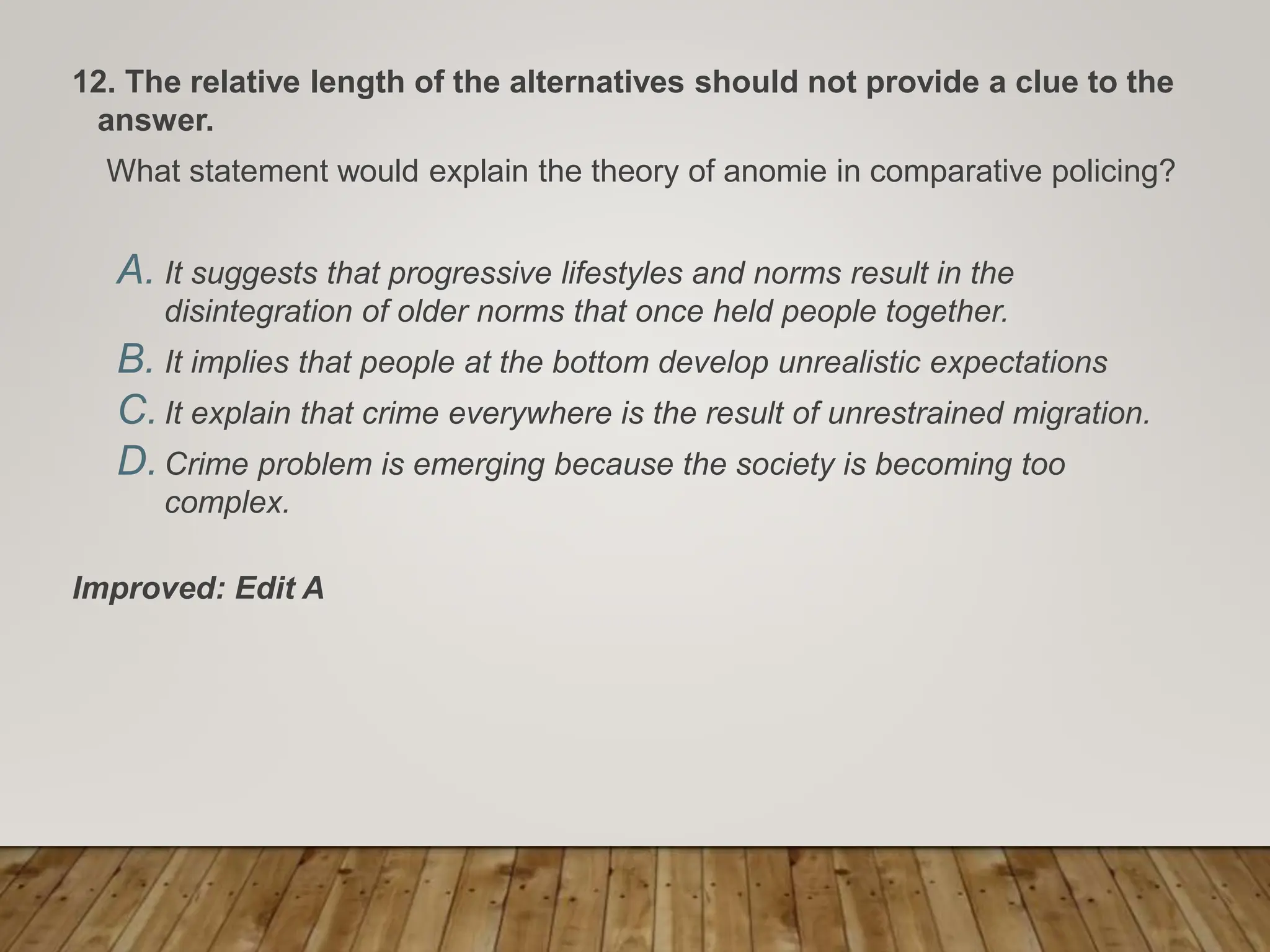 12. The relative length of the alternatives should not provide a clue to the answer.

What statement would explain the theory of anomie in comparative policing?

A. It suggests that progressive lifestyles and norms result in the disintegration of older norms that once held people together.

B. It implies that people at the bottom develop unrealistic expectations

C. It explain that crime everywhere is the result of unrestrained migration.

D. Crime problem is emerging because the society is becoming too complex.

Improved: Edit A